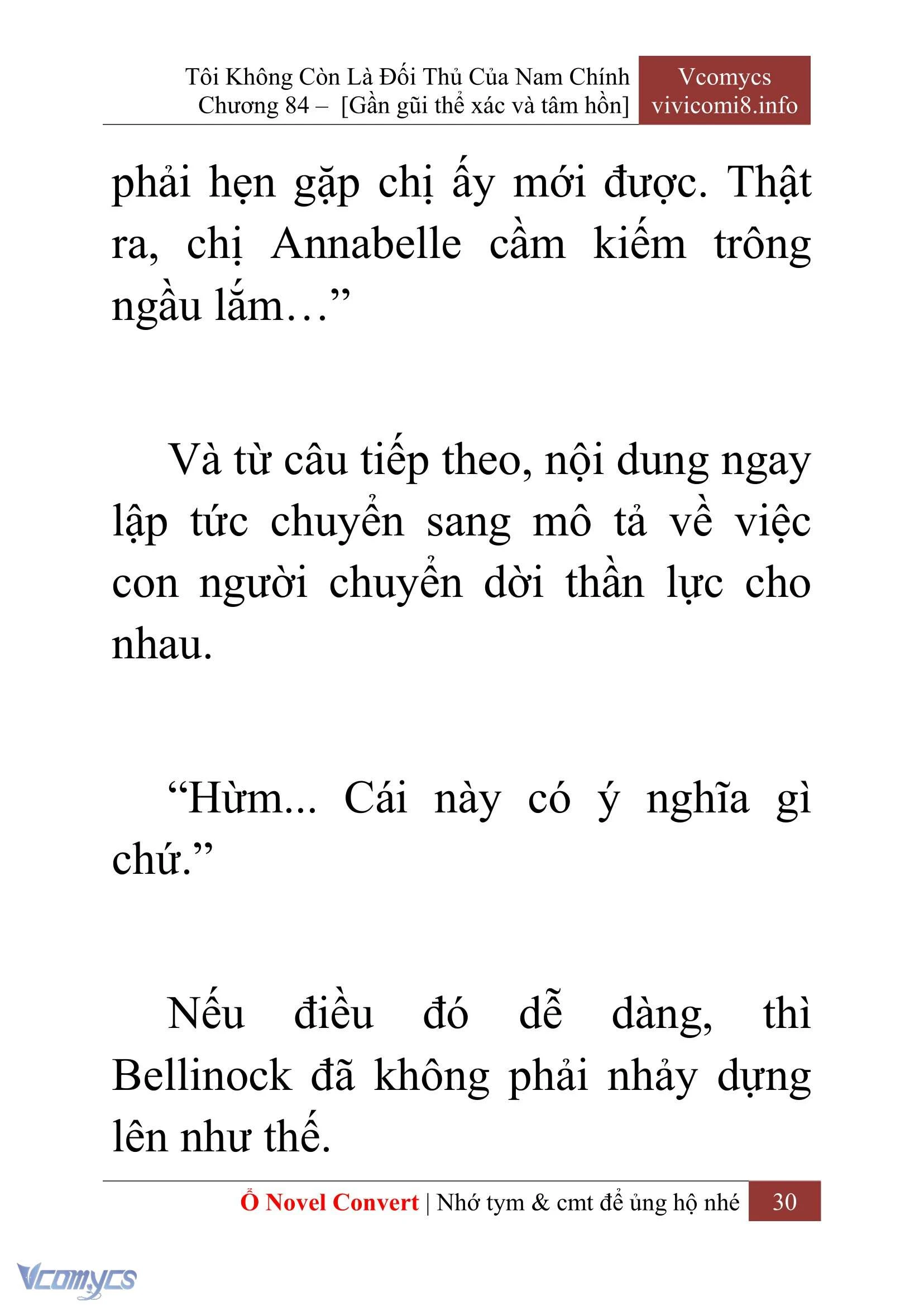 Tôi Không Còn Là Đối Thủ Của Nam Chính
Chương 84 – [Gần gũi thể xác và tâm hồn]

Vcomycs
vivicomi8.info

phải hẹn gặp chị ấy mới được. Thật ra, chị Annabelle cầm kiếm trông ngầu lắm…”

Và từ câu tiếp theo, nội dung ngay lập tức chuyển sang mô tả về việc con người chuyển dời thần lực cho nhau.

“Hừm... Cái này có ý nghĩa gì chứ.”

Nếu điều đó dễ dàng, thì Bellinock đã không phải nhảy dựng lên như thế.

Ổ Novel Convert | Nhớ tym & cmt để ủng hộ nhé 30

Vcomycs